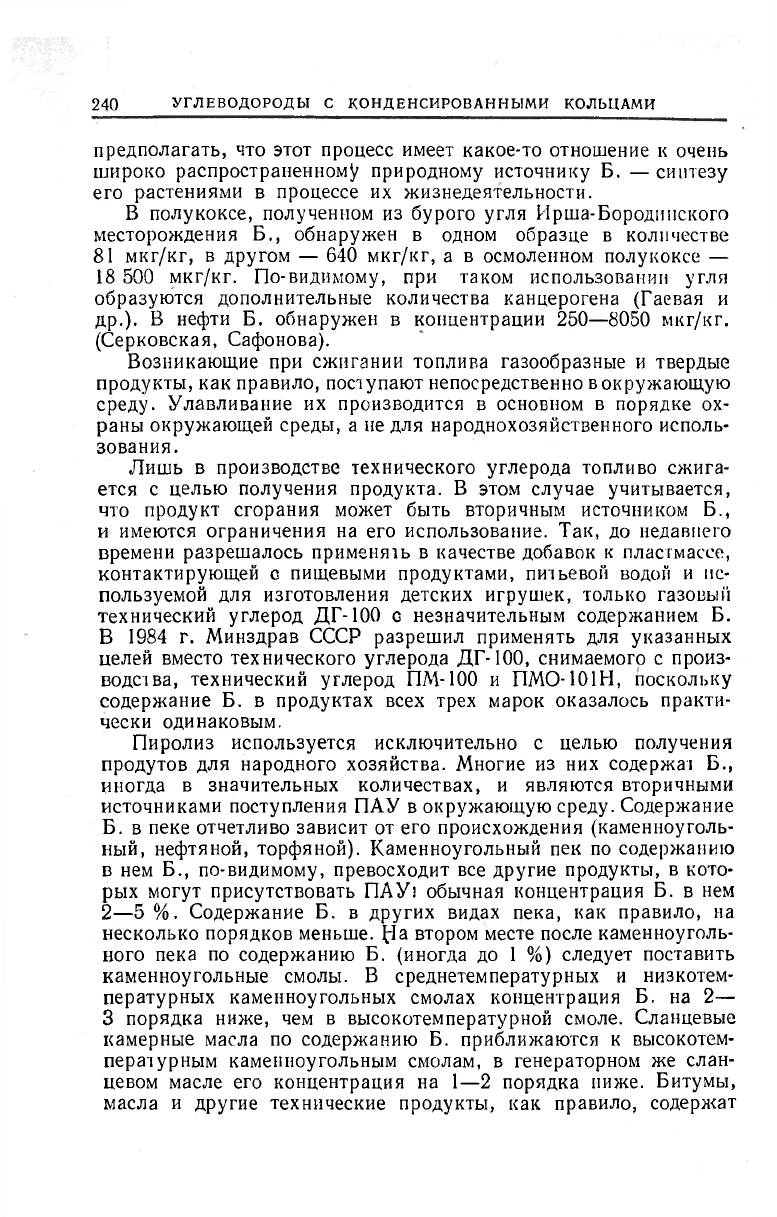 240 УГЛЕВОДОРОДЫ С КОНДЕНСИРОВАННЫМИ КОЛЬЦАМИ

предполагать, что этот процесс имеет какое-то отношение к очень широко распространенному природному источнику Б. — синтезу его растениями в процессе их жизнедеятельности.

В полукоксе, полученном из бурого угля Ирша-Бородинского месторождения Б., обнаружен в одном образце в количестве 81 мкг/кг, в другом — 640 мкг/кг, а в осмоленном полукоксе — 18 500 мкг/кг. По-видимому, при таком использовании угля образуются дополнительные количества канцерогена (Гаевая и др.). В нефти Б. обнаружен в концентрации 250—8050 мкг/кг. (Серковская, Сафонова).

Возникающие при сжигании топлива газообразные и твердые продукты, как правило, поступают непосредственно в окружающую среду. Улавливание их производится в основном в порядке охраны окружающей среды, а не для народнохозяйственного использования.

Лишь в производстве технического углерода топливо сжигается с целью получения продукта. В этом случае учитывается, что продукт сгорания может быть вторичным источником Б., и имеются ограничения на его использование. Так, до недавнего времени разрешалось применять в качестве добавок к пластмассе, контактирующей с пищевыми продуктами, питьевой водой и используемой для изготовления детских игрушек, только газовый технический углерод ДГ-100 с незначительным содержанием Б. В 1984 г. Минздрав СССР разрешил применять для указанных целей вместо технического углерода ДГ-100, снимаемого с производства, технический углерод ПМ-100 и ПМО-101Н, поскольку содержание Б. в продуктах всех трех марок оказалось практически одинаковым.

Пиролиз используется исключительно с целью получения продутов для народного хозяйства. Многие из них содержат Б., иногда в значительных количествах, и являются вторичными источниками поступления ПАУ в окружающую среду. Содержание Б. в пеке отчетливо зависит от его происхождения (каменноугольный, нефтяной, торфяной). Каменноугольный пек по содержанию в нем Б., по-видимому, превосходит все другие продукты, в которых могут присутствовать ПАУ: обычная концентрация Б. в нем 2—5 %. Содержание Б. в других видах пека, как правило, на несколько порядков меньше. На втором месте после каменноугольного пека по содержанию Б. (иногда до 1 %) следует поставить каменноугольные смолы. В среднетемпературных и низкотемпературных каменноугольных смолах концентрация Б. на 2—3 порядка ниже, чем в высокотемпературной смоле. Сланцевые камерные масла по содержанию Б. приближаются к высокотемпературным каменноугольным смолам, в генераторном же сланцевом масле его концентрация на 1—2 порядка ниже. Битумы, масла и другие технические продукты, как правило, содержат